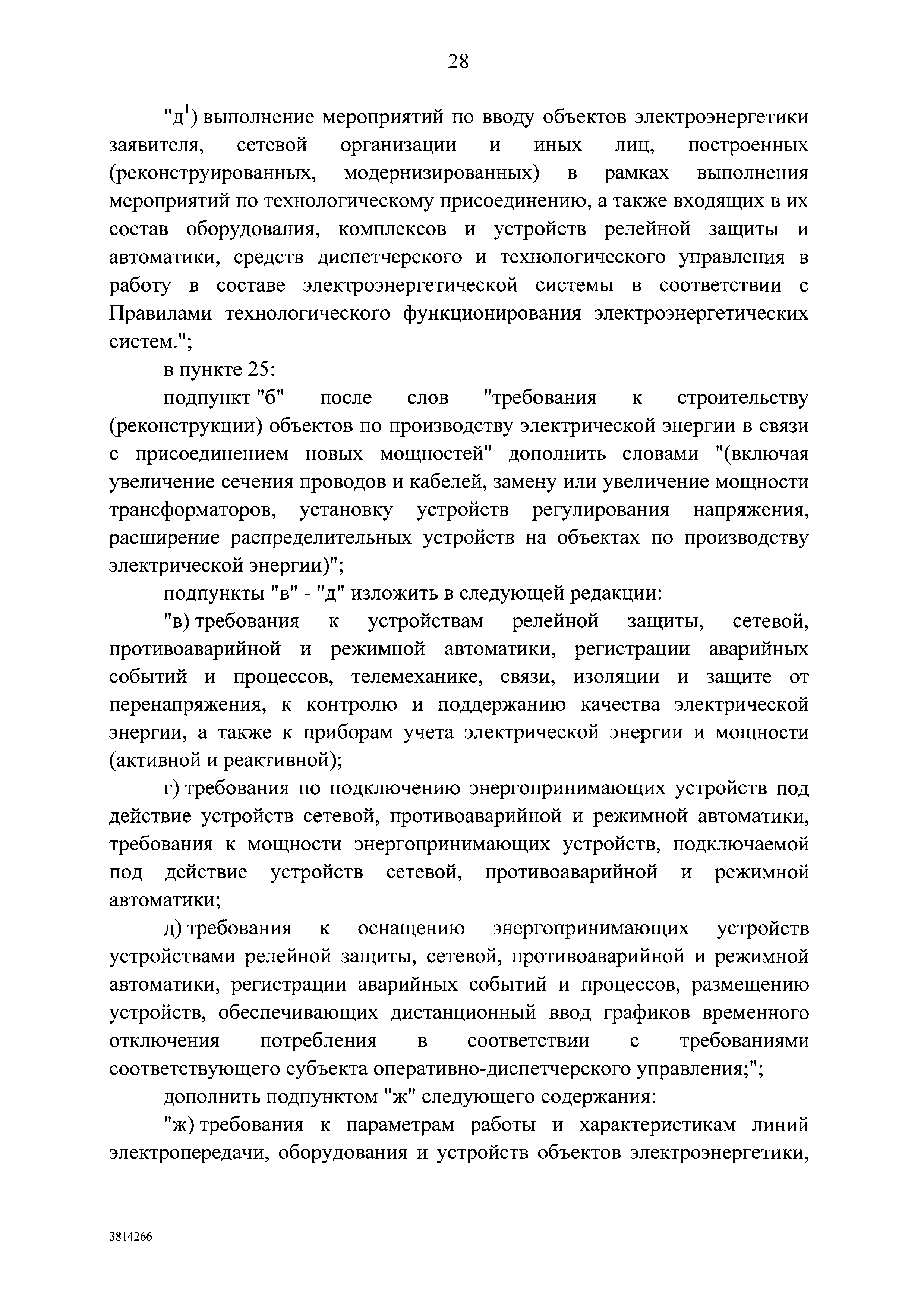 28

"д$^1$) выполнение мероприятий по вводу объектов электроэнергетики заявителя, сетевой организации и иных лиц, построенных (реконструированных, модернизированных) в рамках выполнения мероприятий по технологическому присоединению, а также входящих в их состав оборудования, комплексов и устройств релейной защиты и автоматики, средств диспетчерского и технологического управления в работу в составе электроэнергетической системы в соответствии с Правилами технологического функционирования электроэнергетических систем.";

в пункте 25:

подпункт "б" после слов "требования к строительству (реконструкции) объектов по производству электрической энергии в связи с присоединением новых мощностей" дополнить словами "(включая увеличение сечения проводов и кабелей, замену или увеличение мощности трансформаторов, установку устройств регулирования напряжения, расширение распределительных устройств на объектах по производству электрической энергии)";

подпункты "в" - "д" изложить в следующей редакции:

"в) требования к устройствам релейной защиты, сетевой, противоаварийной и режимной автоматики, регистрации аварийных событий и процессов, телемеханике, связи, изоляции и защите от перенапряжения, к контролю и поддержанию качества электрической энергии, а также к приборам учета электрической энергии и мощности (активной и реактивной);

г) требования по подключению энергопринимающих устройств под действие устройств сетевой, противоаварийной и режимной автоматики, требования к мощности энергопринимающих устройств, подключаемой под действие устройств сетевой, противоаварийной и режимной автоматики;

д) требования к оснащению энергопринимающих устройств устройствами релейной защиты, сетевой, противоаварийной и режимной автоматики, регистрации аварийных событий и процессов, размещению устройств, обеспечивающих дистанционный ввод графиков временного отключения потребления в соответствии с требованиями соответствующего субъекта оперативно-диспетчерского управления;";

дополнить подпунктом "ж" следующего содержания:

"ж) требования к параметрам работы и характеристикам линий электропередачи, оборудования и устройств объектов электроэнергетики,

3814266